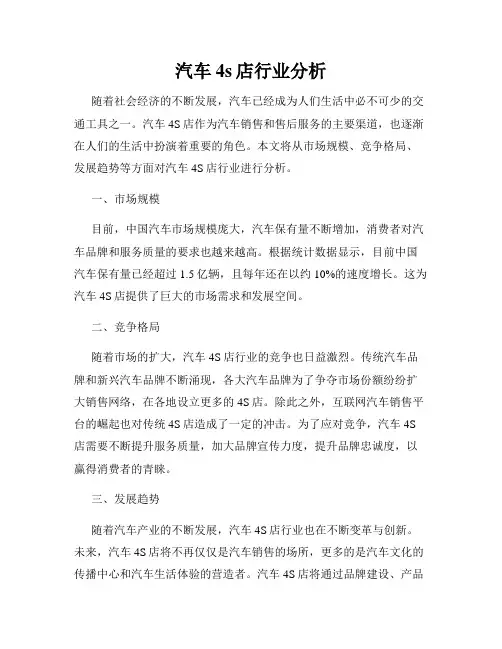 汽车4s店行业分析

随着社会经济的不断发展，汽车已经成为人们生活中必不可少的交通工具之一。汽车4S店作为汽车销售和售后服务的主要渠道，也逐渐在人们的生活中扮演着重要的角色。本文将从市场规模、竞争格局、发展趋势等方面对汽车4S店行业进行分析。

一、市场规模

目前，中国汽车市场规模庞大，汽车保有量不断增加，消费者对汽车品牌和服务质量的要求也越来越高。根据统计数据显示，目前中国汽车保有量已经超过1.5亿辆，且每年还在以约10%的速度增长。这为汽车4S店提供了巨大的市场需求和发展空间。

二、竞争格局

随着市场的扩大，汽车4S店行业的竞争也日益激烈。传统汽车品牌和新兴汽车品牌不断涌现，各大汽车品牌为了争夺市场份额纷纷扩大销售网络，在各地设立更多的4S店。除此之外，互联网汽车销售平台的崛起也对传统4S店造成了一定的冲击。为了应对竞争，汽车4S店需要不断提升服务质量，加大品牌宣传力度，提升品牌忠诚度，以赢得消费者的青睐。

三、发展趋势

随着汽车产业的不断发展，汽车4S店行业也在不断变革与创新。未来，汽车4S店将不再仅仅是汽车销售的场所，更多的是汽车文化的传播中心和汽车生活体验的营造者。汽车4S店将通过品牌建设、产品